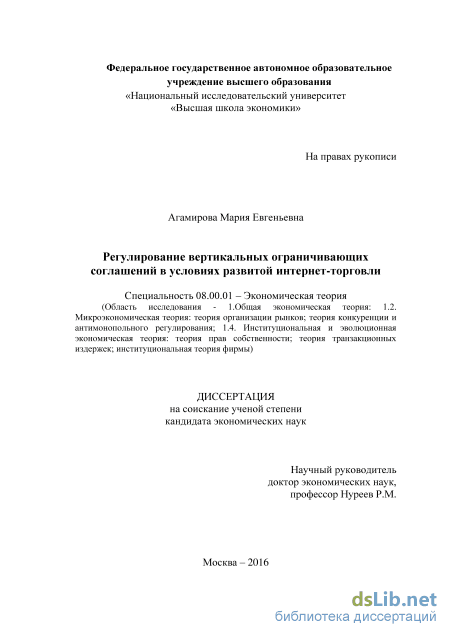 Федеральное государственное автономное образовательное учреждение высшего образования
«Национальный исследовательский университет
«Высшая школа экономики»

На правах рукописи

Агамирова Мария Евгеньевна

Регулирование вертикальных ограничивающих соглашений в условиях развитой интернет-торговли

Специальность 08.00.01 – Экономическая теория
(Область исследования - 1.Общая экономическая теория: 1.2. Микроэкономическая теория: теория организации рынков; теория конкуренции и антимонопольного регулирования; 1.4. Институциональная и эволюционная экономическая теория: теория прав собственности; теория транзакционных издержек; институциональная теория фирмы)

ДИССЕРТАЦИЯ
на соискание ученой степени
кандидата экономических наук

Научный руководитель
доктор экономических наук,
профессор Нуреев Р.М.

Москва – 2016

dsLib.net
библиотека диссертаций